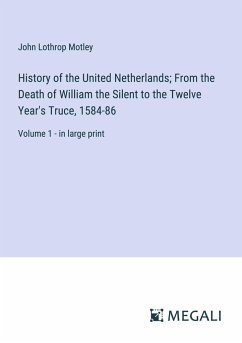 John Lothrop Motley

History of the United Netherlands; From the Death of William the Silent to the Twelve Year's Truce, 1584-86

Volume 1 - in large print

MEGALI